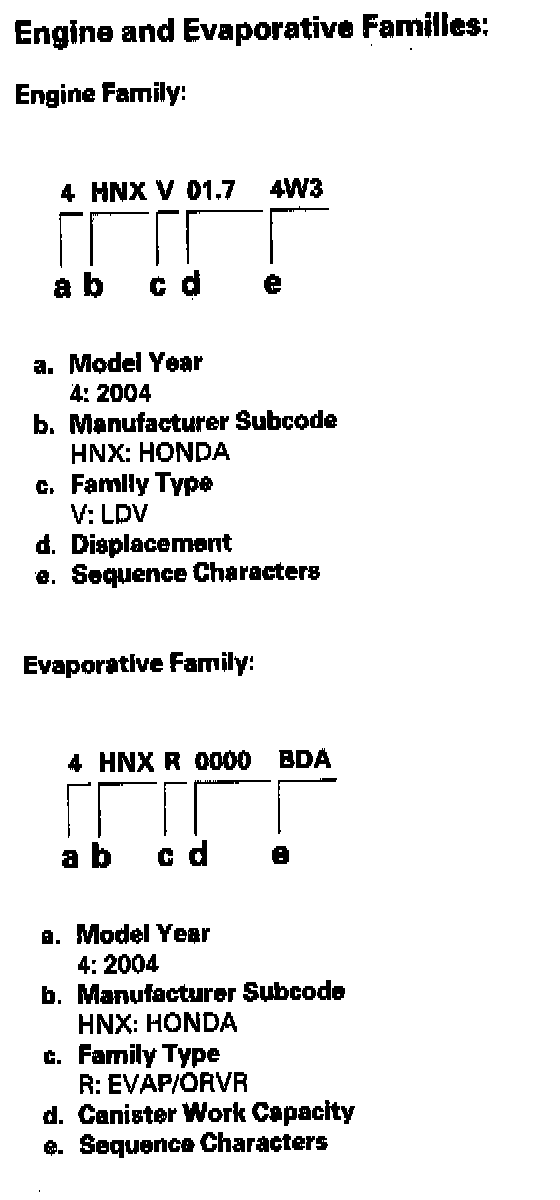 Engine and Evaporative Families:

Engine Family:

4 HNX V 01.7 4W3

a b c d e

a. Model Year
4: 2004
b. Manufacturer Subcode
HNX: HONDA
c. Family Type
V: LDV
d. Displacement
e. Sequence Characters

Evaporative Family:

4 HNX R 0000 BDA

a b c d e

a. Model Year
4: 2004
b. Manufacturer Subcode
HNX: HONDA
c. Family Type
R: EVAP/ORVR
d. Canister Work Capacity
e. Sequence Characters